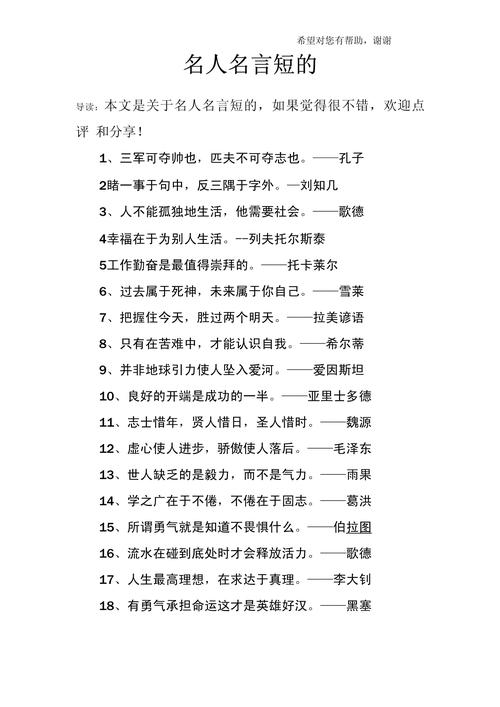 希望对您有帮助，谢谢

名人名言短的

导读：本文是关于名人名言短的，如果觉得很不错，欢迎点评 和分享！

1、三军可夺帅也，匹夫不可夺志也。——孔子

2睹一事于句中，反三隅于字外。—刘知几

3、人不能孤独地生活，他需要社会。——歌德

4幸福在于为别人生活。--列夫托尔斯泰

5工作勤奋是最值得崇拜的。——托卡莱尔

6、过去属于死神，未来属于你自己。——雪莱

7、把握住今天，胜过两个明天。——拉美谚语

8、只有在苦难中，才能认识自我。——希尔蒂

9、并非地球引力使人坠入爱河。——爱因斯坦

10、良好的开端是成功的一半。——亚里士多德

11、志士惜年，贤人惜日，圣人惜时。——魏源

12、虚心使人进步，骄傲使人落后。——毛泽东

13、世人缺乏的是毅力，而不是气力。——雨果

14、学之广在于不倦，不倦在于固志。——葛洪

15、所谓勇气就是知道不畏惧什么。——伯拉图

16、流水在碰到底处时才会释放活力。——歌德

17、人生最高理想，在求达于真理。——李大钊

18、有勇气承担命运这才是英雄好汉。——黑塞